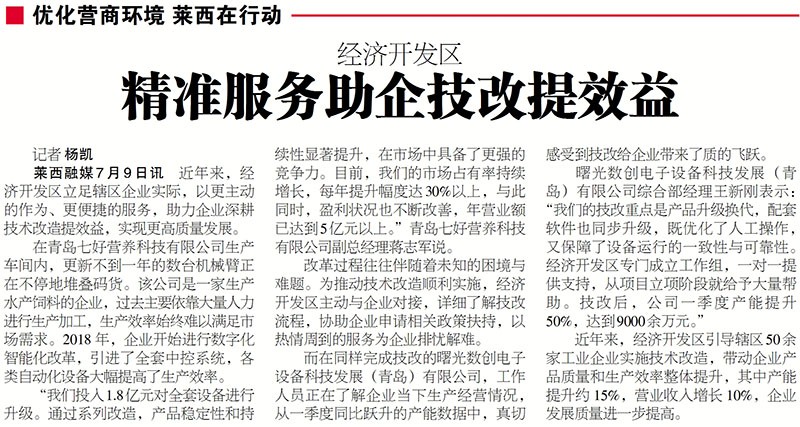 优化营商环境 莱西在行动

经济开发区

精准服务助企技改提效益

记者 杨凯

莱西融媒7月9日讯 近年来，经济开发区立足辖区企业实际，以更主动的作为、更便捷的服务，助力企业深耕技术改造提效益，实现更高质量发展。

在青岛七好营养科技有限公司生产车间内，更新不到一年的数台机械臂正在不停地堆叠码货。该公司是一家生产水产饲料的企业，过去主要依靠大量人力进行生产加工，生产效率始终难以满足市场需求。2018年，企业开始进行数字化智能化改革，引进了全套中控系统，各类自动化设备大幅提高了生产效率。

“我们投入1.8亿元对全套设备进行升级。通过系列改造，产品稳定性和持续性显著提升，在市场中具备了更强的竞争力。目前，我们的市场占有率持续增长，每年提升幅度达30%以上，与此同时，盈利状况也不断改善，年营业额已达到5亿元以上。”青岛七好营养科技有限公司副总经理蒋志军说。

改革过程往往伴随着未知的困境与难题。为推动技术改造顺利实施，经济开发区主动与企业对接，详细了解技改流程，协助企业申请相关政策扶持，以热情周到的服务为企业排忧解难。

而在同样完成技改的曙光数创电子设备科技发展（青岛）有限公司，工作人员正在了解企业当下生产经营情况，从一季度同比跃升的产能数据中，真切感受到技改给企业带来了质的飞跃。

曙光数创电子设备科技发展（青岛）有限公司综合部经理王新刚表示：“我们的技改重点是产品升级换代，配套软件也同步升级，既优化了人工操作，又保障了设备运行的一致性与可靠性。经济开发区专门成立工作组，一对一提供支持，从项目立项阶段就给予大量帮助。技改后，公司一季度产能提升50%，达到9000余万元。”

近年来，经济开发区引导辖区50余家工业企业实施技术改造，带动企业产品质量和生产效率整体提升，其中产能提升约15%，营业收入增长10%，企业发展质量进一步提高。